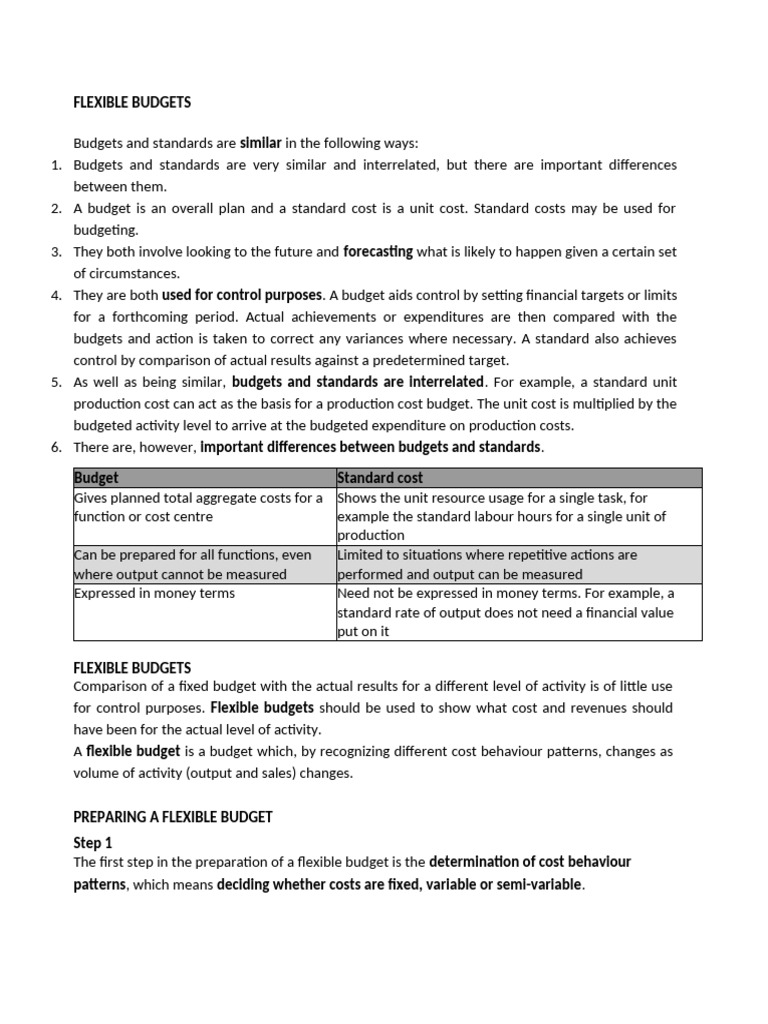 FLEXIBLE BUDGETS

Budgets and standards are similar in the following ways:

1. Budgets and standards are very similar and interrelated, but there are important differences between them.
2. A budget is an overall plan and a standard cost is a unit cost. Standard costs may be used for budgeting.
3. They both involve looking to the future and forecasting what is likely to happen given a certain set of circumstances.
4. They are both used for control purposes. A budget aids control by setting financial targets or limits for a forthcoming period. Actual achievements or expenditures are then compared with the budgets and action is taken to correct any variances where necessary. A standard also achieves control by comparison of actual results against a predetermined target.
5. As well as being similar, budgets and standards are interrelated. For example, a standard unit production cost can act as the basis for a production cost budget. The unit cost is multiplied by the budgeted activity level to arrive at the budgeted expenditure on production costs.
6. There are, however, important differences between budgets and standards.

| Budget | Standard cost |
|---|---|
| Gives planned total aggregate costs for a function or cost centre | Shows the unit resource usage for a single task, for example the standard labour hours for a single unit of production |
| Can be prepared for all functions, even where output cannot be measured | Limited to situations where repetitive actions are performed and output can be measured |
| Expressed in money terms | Need not be expressed in money terms. For example, a standard rate of output does not need a financial value put on it |

FLEXIBLE BUDGETS
Comparison of a fixed budget with the actual results for a different level of activity is of little use for control purposes. Flexible budgets should be used to show what cost and revenues should have been for the actual level of activity.
A flexible budget is a budget which, by recognizing different cost behaviour patterns, changes as volume of activity (output and sales) changes.

PREPARING A FLEXIBLE BUDGET
Step 1
The first step in the preparation of a flexible budget is the determination of cost behaviour patterns, which means deciding whether costs are fixed, variable or semi-variable.